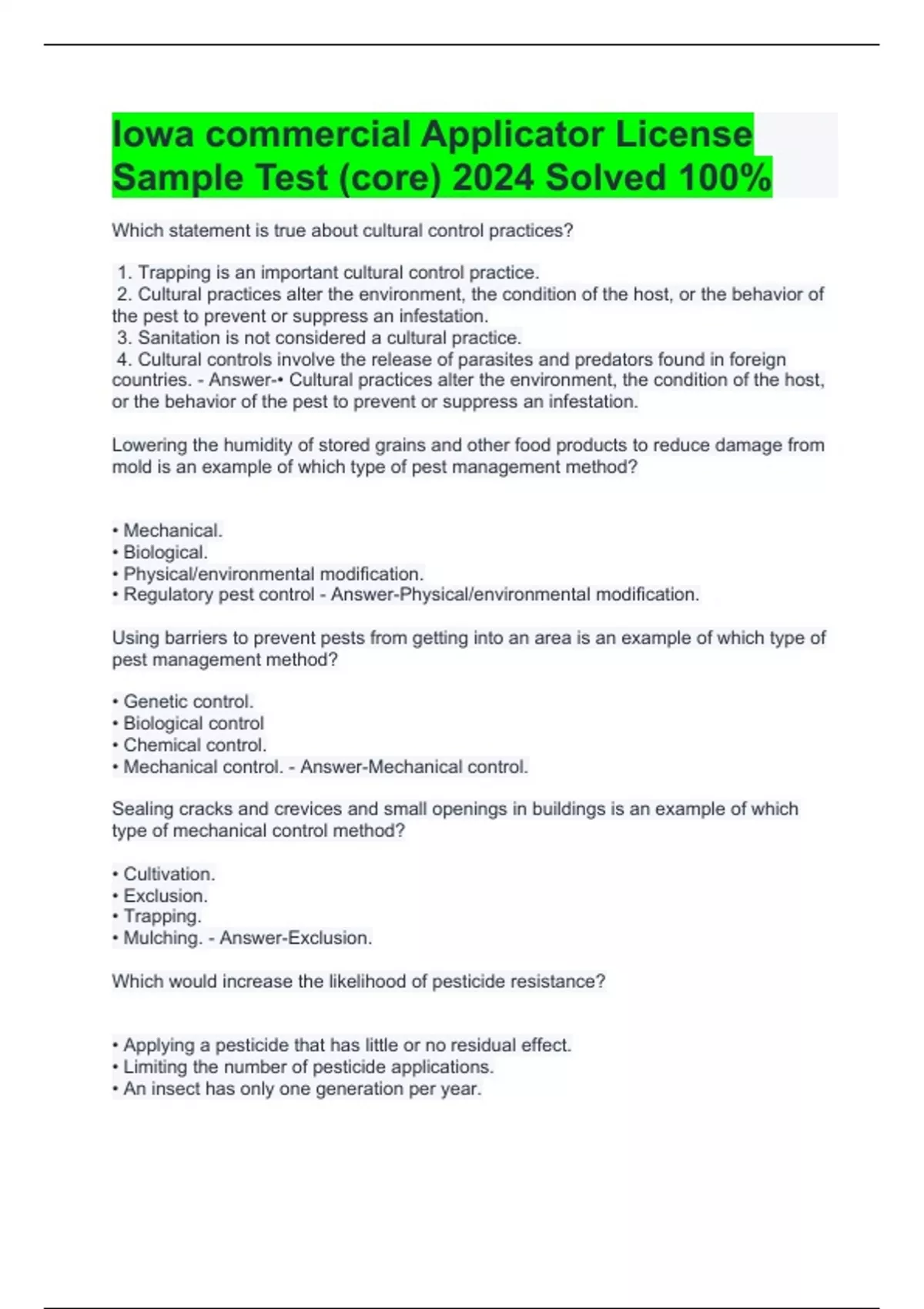 Iowa commercial Applicator License Sample Test (core) 2024 Solved 100%

Which statement is true about cultural control practices?

1. Trapping is an important cultural control practice.
2. Cultural practices alter the environment, the condition of the host, or the behavior of the pest to prevent or suppress an infestation.
3. Sanitation is not considered a cultural practice.
4. Cultural controls involve the release of parasites and predators found in foreign countries. - Answer-• Cultural practices alter the environment, the condition of the host, or the behavior of the pest to prevent or suppress an infestation.

Lowering the humidity of stored grains and other food products to reduce damage from mold is an example of which type of pest management method?

• Mechanical.
• Biological.
• Physical/environmental modification.
• Regulatory pest control - Answer-Physical/environmental modification.

Using barriers to prevent pests from getting into an area is an example of which type of pest management method?

• Genetic control.
• Biological control
• Chemical control.
• Mechanical control. - Answer-Mechanical control.

Sealing cracks and crevices and small openings in buildings is an example of which type of mechanical control method?

• Cultivation.
• Exclusion.
• Trapping.
• Mulching. - Answer-Exclusion.

Which would increase the likelihood of pesticide resistance?

• Applying a pesticide that has little or no residual effect.
• Limiting the number of pesticide applications.
• An insect has only one generation per year.